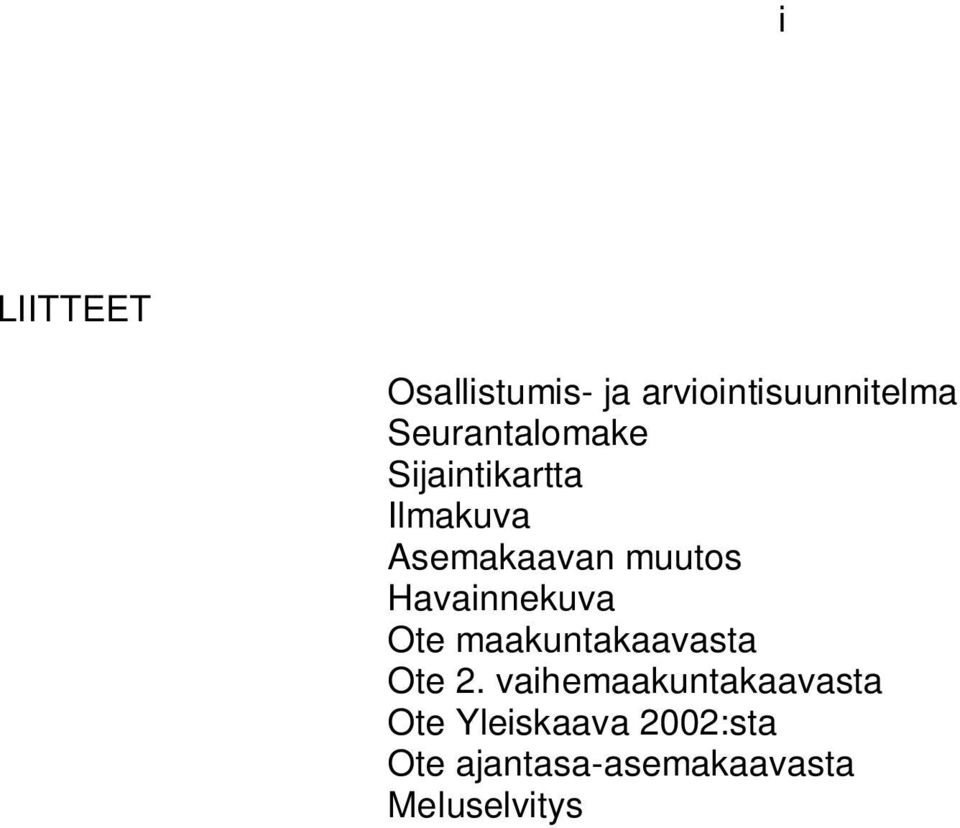 i

LIITTEET

Osallistumis- ja arviointisuunnitelma
Seurantalomake
Sijaintikartta
Ilmakuva
Asemakaavan muutos
Havainnekuva
Ote maakuntakaavasta
Ote 2. vaihemaakuntakaavasta
Ote Yleiskaava 2002:sta
Ote ajantasa-asemakaavasta
Meluselvitys